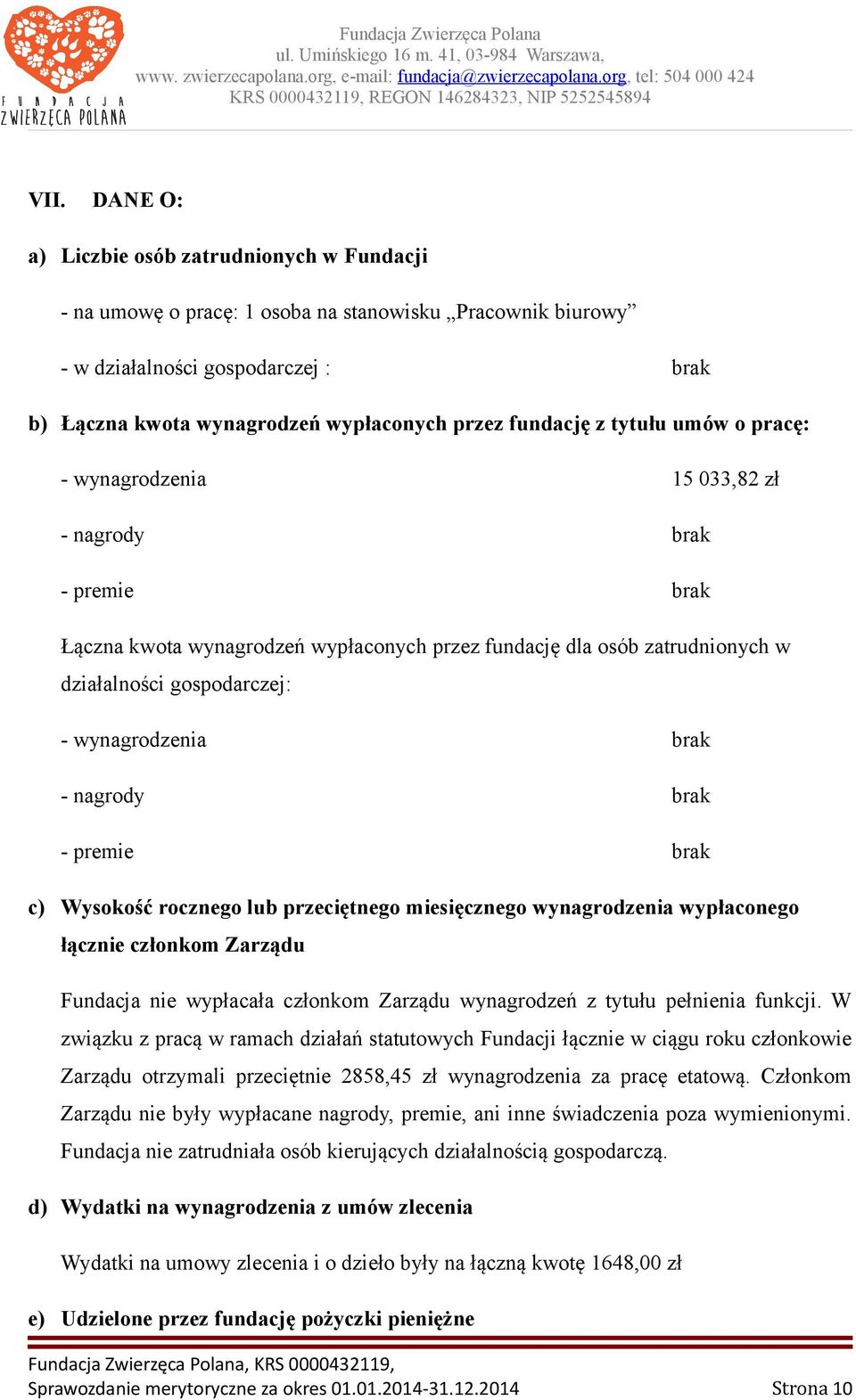 FUNDACJA
ZWIERZĘCA POLANA

Fundacja Zwierzęca Polana
ul. Umińskiego 16 m. 41, 03-984 Warszawa,
www. zwierzecapolana.org, e-mail: fundacja@zwierzecapolana.org, tel: 504 000 424
KRS 0000432119, REGON 146284323, NIP 5252545894

VII. DANE O:

a) Liczbie osób zatrudnionych w Fundacji

- na umowę o pracę: 1 osoba na stanowisku „Pracownik biurowy”

- w działalności gospodarczej : brak

b) Łączna kwota wynagrodzeń wypłaconych przez fundację z tytułu umów o pracę:

- wynagrodzenia 15 033,82 zł

- nagrody brak

- premie brak

Łączna kwota wynagrodzeń wypłaconych przez fundację dla osób zatrudnionych w działalności gospodarczej:

- wynagrodzenia brak

- nagrody brak

- premie brak

c) Wysokość rocznego lub przeciętnego miesięcznego wynagrodzenia wypłaconego łącznie członkom Zarządu

Fundacja nie wypłacała członkom Zarządu wynagrodzeń z tytułu pełnienia funkcji. W związku z pracą w ramach działań statutowych Fundacji łącznie w ciągu roku członkowie Zarządu otrzymali przeciętnie 2858,45 zł wynagrodzenia za pracę etatową. Członkom Zarządu nie były wypłacane nagrody, premie, ani inne świadczenia poza wymienionymi. Fundacja nie zatrudniała osób kierujących działalnością gospodarczą.

d) Wydatki na wynagrodzenia z umów zlecenia

Wydatki na umowy zlecenia i o dzieło były na łączną kwotę 1648,00 zł

e) Udzielone przez fundację pożyczki pieniężne

Fundacja Zwierzęca Polana, KRS 0000432119,
Sprawozdanie merytoryczne za okres 01.01.2014-31.12.2014 Strona 10